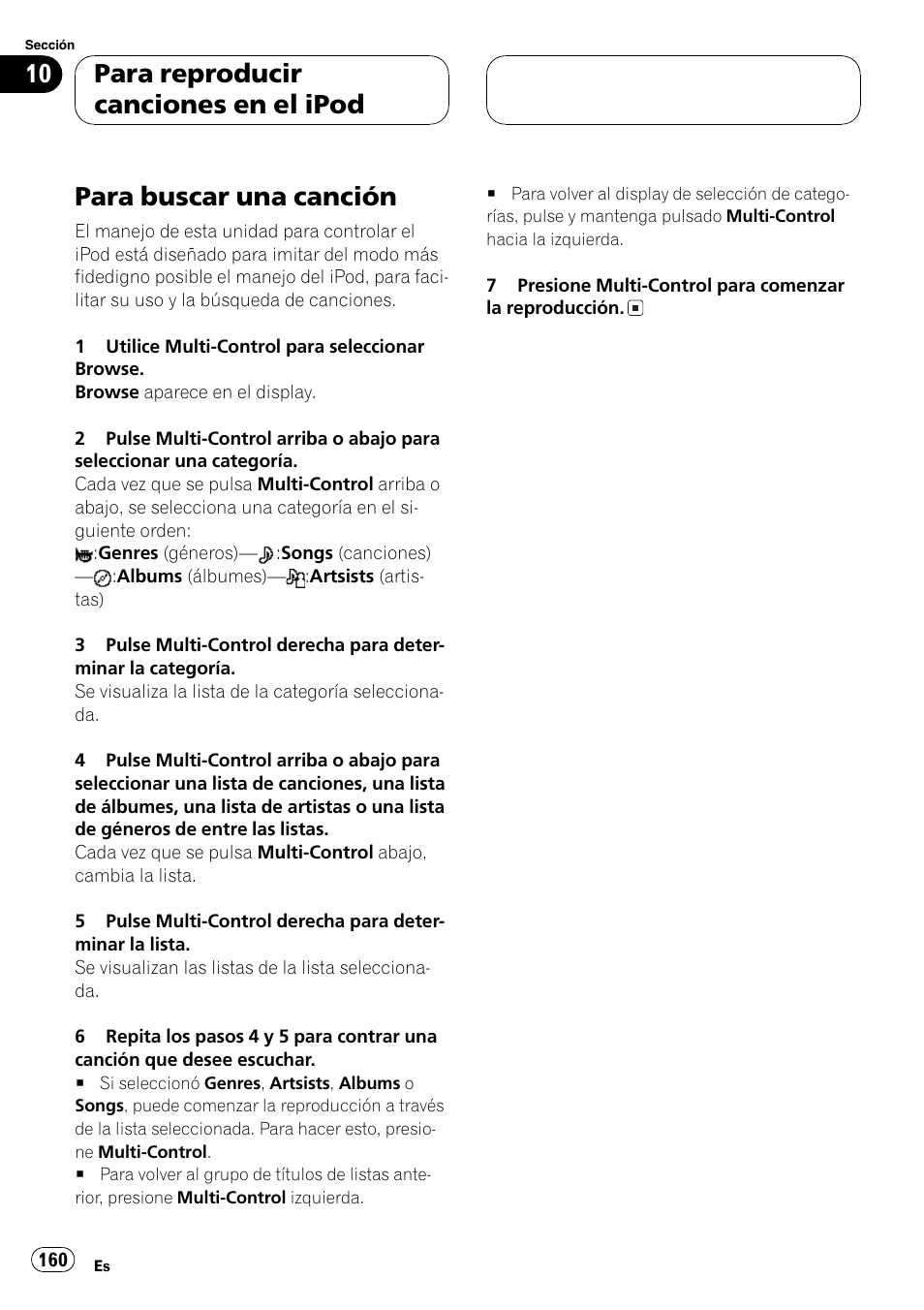 Sección

10

Para reproducir canciones en el iPod

Para buscar una canción

El manejo de esta unidad para controlar el iPod está diseñado para imitar del modo más fidedigno posible el manejo del iPod, para facilitar su uso y la búsqueda de canciones.

1 Utilice Multi-Control para seleccionar Browse.
Browse aparece en el display.

2 Pulse Multi-Control arriba o abajo para seleccionar una categoría.
Cada vez que se pulsa Multi-Control arriba o abajo, se selecciona una categoría en el siguiente orden:
:Genres (géneros)—:Songs (canciones)—:Albums (álbumes)—:Artsists (artistas)

3 Pulse Multi-Control derecha para determinar la categoría.
Se visualiza la lista de la categoría seleccionada.

4 Pulse Multi-Control arriba o abajo para seleccionar una lista de canciones, una lista de álbumes, una lista de artistas o una lista de géneros de entre las listas.
Cada vez que se pulsa Multi-Control abajo, cambia la lista.

5 Pulse Multi-Control derecha para determinar la lista.
Se visualizan las listas de la lista seleccionada.

6 Repita los pasos 4 y 5 para contrar una canción que desee escuchar.
■ Si seleccionó Genres, Artsists, Albums o Songs, puede comenzar la reproducción a través de la lista seleccionada. Para hacer esto, presione Multi-Control.
■ Para volver al grupo de títulos de listas anterior, presione Multi-Control izquierda.

■ Para volver al display de selección de categorías, pulse y mantenga pulsado Multi-Control hacia la izquierda.

7 Presione Multi-Control para comenzar la reproducción.

160

Es